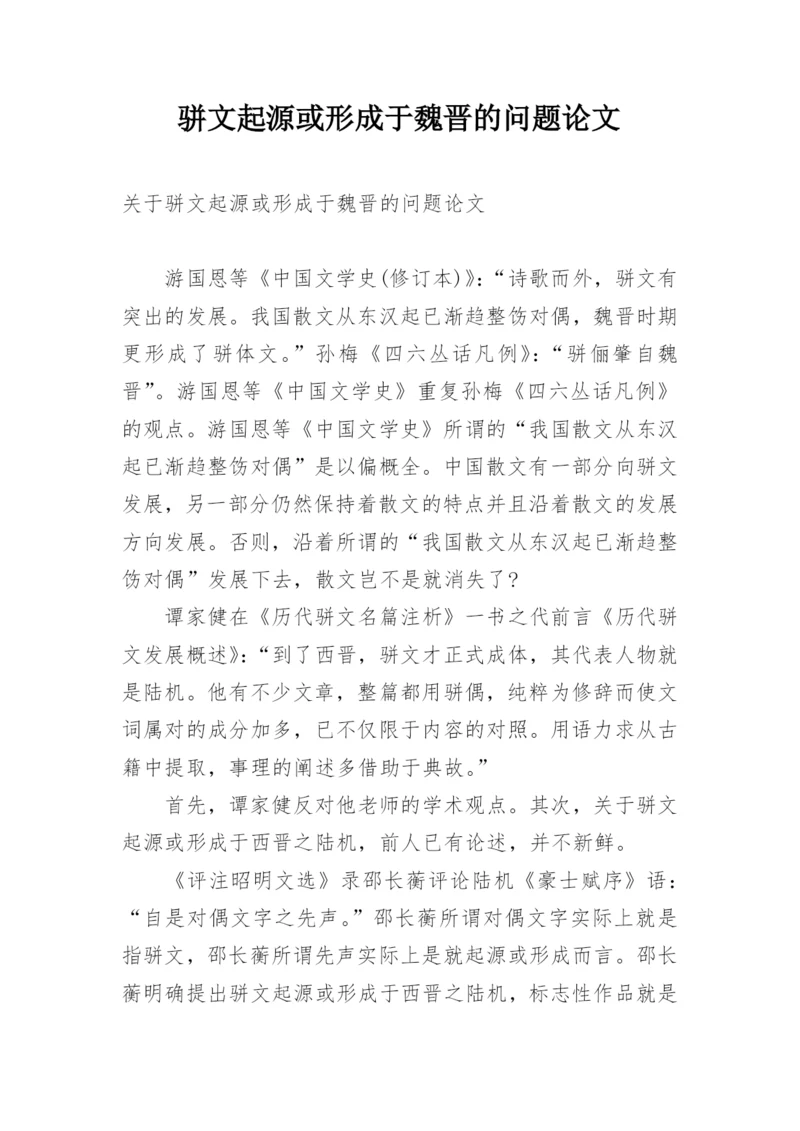 骈文起源或形成于魏晋的问题论文

关于骈文起源或形成于魏晋的问题论文

游国恩等《中国文学史(修订本)》:“诗歌而外，骈文有突出的发展。我国散文从东汉起已渐趋整饬对偶，魏晋时期更形成了骈体文。”孙梅《四六丛话凡例》:“骈俪肇自魏晋”。游国恩等《中国文学史》重复孙梅《四六丛话凡例》的观点。游国恩等《中国文学史》所谓的“我国散文从东汉起已渐趋整饬对偶”是以偏概全。中国散文有一部分向骈文发展，另一部分仍然保持着散文的特点并且沿着散文的发展方向发展。否则，沿着所谓的“我国散文从东汉起已渐趋整饬对偶”发展下去，散文岂不是就消失了?

谭家健在《历代骈文名篇注析》一书之代前言《历代骈文发展概述》:“到了西晋，骈文才正式成体，其代表人物就是陆机。他有不少文章，整篇都用骈偶，纯粹为修辞而使文词属对的成分加多，已不仅限于内容的对照。用语力求从古籍中提取，事理的阐述多借助于典故。”

首先，谭家健反对他老师的学术观点。其次，关于骈文起源或形成于西晋之陆机，前人已有论述，并不新鲜。

《评注昭明文选》录邵长蘅评论陆机《豪士赋序》语:“自是对偶文字之先声。”邵长蘅所谓对偶文字实际上就是指骈文，邵长蘅所谓先声实际上是就起源或形成而言。邵长蘅明确提出骈文起源或形成于西晋之陆机，标志性作品就是